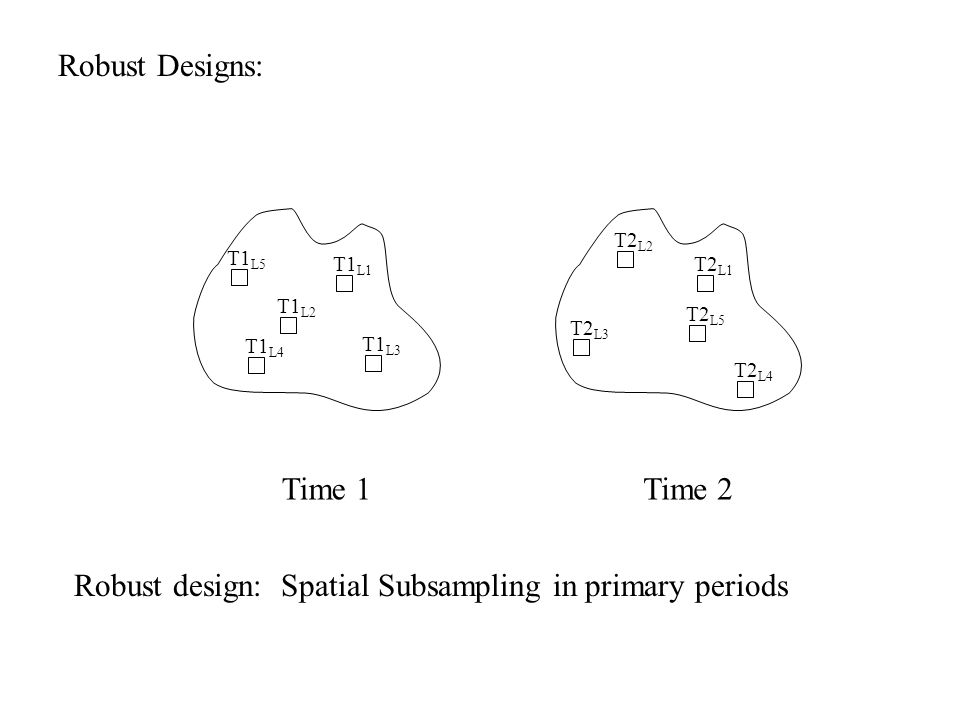 Robust Designs:

$T1_{L5}$

$T1_{L1}$

$T1_{L2}$

$T1_{L4}$

$T1_{L3}$

$T2_{L2}$

$T2_{L1}$

$T2_{L5}$

$T2_{L3}$

$T2_{L4}$

Time 1

Time 2

Robust design: Spatial Subsampling in primary periods